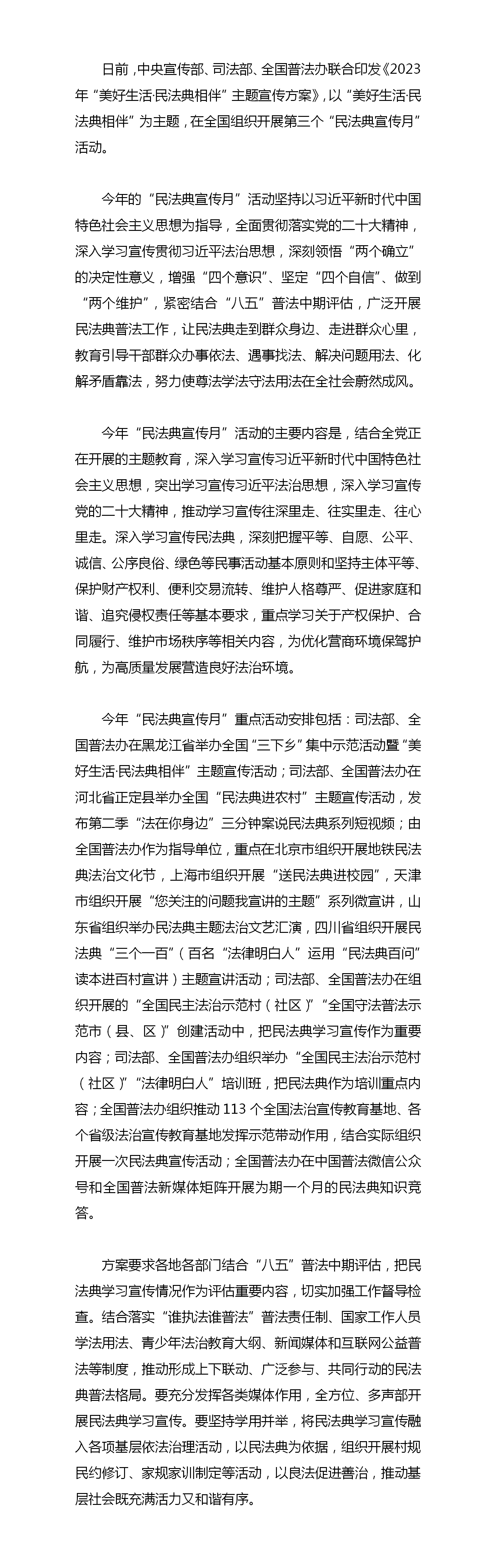 日前，中央宣传部、司法部、全国普法办联合印发《2023年“美好生活·民法典相伴”主题宣传方案》，以“美好生活·民法典相伴”为主题，在全国组织开展第三个“民法典宣传月”活动。

今年的“民法典宣传月”活动坚持以习近平新时代中国特色社会主义思想为指导，全面贯彻落实党的二十大精神，深入学习宣传贯彻习近平法治思想，深刻领悟“两个确立”的决定性意义，增强“四个意识”、坚定“四个自信”、做到“两个维护”，紧密结合“八五”普法中期评估，广泛开展民法典普法工作，让民法典走到群众身边、走进群众心里，教育引导干部群众办事依法、遇事找法、解决问题用法、化解矛盾靠法，努力使尊法学法守法用法在全社会蔚然成风。

今年“民法典宣传月”活动的主要内容是，结合全党正在开展的主题教育，深入学习宣传习近平新时代中国特色社会主义思想，突出学习宣传习近平法治思想，深入学习宣传党的二十大精神，推动学习宣传往深里走、往实里走、往心里走。深入学习宣传民法典，深刻把握平等、自愿、公平、诚信、公序良俗、绿色等民事活动基本原则和坚持主体平等、保护财产权利、便利交易流转、维护人格尊严、促进家庭和谐、追究侵权责任等基本要求，重点学习关于产权保护、合同履行、维护市场秩序等相关内容，为优化营商环境保驾护航，为高质量发展营造良好法治环境。

今年“民法典宣传月”重点活动安排包括：司法部、全国普法办在黑龙江省举办全国“三下乡”集中示范活动暨“美好生活·民法典相伴”主题宣传活动；司法部、全国普法办在河北省正定县举办全国“民法典进农村”主题宣传活动，发布第二季“法在你身边”三分钟案说民法典系列短视频；由全国普法办作为指导单位，重点在北京市组织开展地铁民法典法治文化节，上海市组织开展“送民法典进校园”，天津市组织开展“您关注的问题我宣讲的主题”系列微宣讲，山东省组织举办民法典主题法治文艺汇演，四川省组织开展民法典“三个一百”（百名“法律明白人”运用“民法典百问”读本进百村宣讲）主题宣讲活动；司法部、全国普法办在组织开展的“全国民主法治示范村（社区）”“全国守法普法示范市（县、区）”创建活动中，把民法典学习宣传作为重要内容；司法部、全国普法办组织举办“全国民主法治示范村（社区）”“法律明白人”培训班，把民法典作为培训重点内容；全国普法办组织推动113个全国法治宣传教育基地、各个省级法治宣传教育基地发挥示范带动作用，结合实际组织开展一次民法典宣传活动；全国普法办在中国普法微信公众号和全国普法新媒体矩阵开展为期一个月的民法典知识竞答。

方案要求各地各部门结合“八五”普法中期评估，把民法典学习宣传情况作为评估重要内容，切实加强工作督导检查。结合落实“谁执法谁普法”普法责任制、国家工作人员学法用法、青少年法治教育大纲、新闻媒体和互联网公益普法等制度，推动形成上下联动、广泛参与、共同行动的民法典普法格局。要充分发挥各类媒体作用，全方位、多声部开展民法典学习宣传。要坚持学用并举，将民法典学习宣传融入各项基层依法治理活动，以民法典为依据，组织开展村规民约修订、家规家训制定等活动，以良法促进善治，推动基层社会既充满活力又和谐有序。